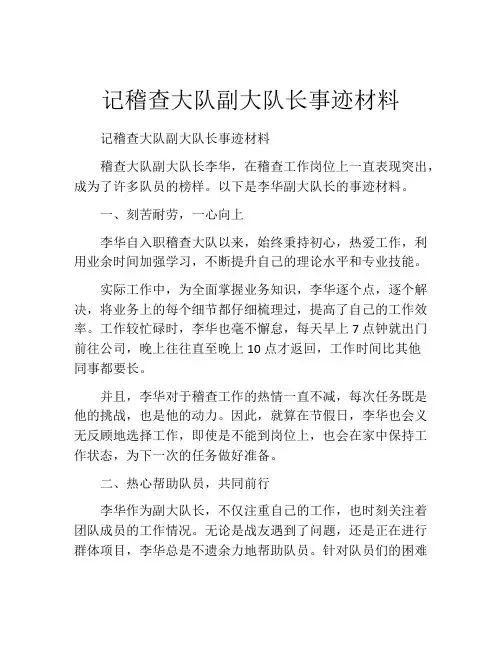 记稽查大队副大队长事迹材料

记稽查大队副大队长事迹材料

稽查大队副大队长李华，在稽查工作岗位上一直表现突出，成为了许多队员的榜样。以下是李华副大队长的事迹材料。

一、刻苦耐劳，一心向上

李华自入职稽查大队以来，始终秉持初心，热爱工作，利用业余时间加强学习，不断提升自己的理论水平和专业技能。

实际工作中，为全面掌握业务知识，李华逐个点，逐个解决，将业务上的每个细节都仔细梳理过，提高了自己的工作效率。工作较忙碌时，李华也毫不懈怠，每天早上 7 点钟就出门前往公司，晚上往往直至晚上 10 点才返回，工作时间比其他同事都要长。

并且，李华对于稽查工作的热情一直不减，每次任务既是他的挑战，也是他的动力。因此，就算在节假日，李华也会义无反顾地选择工作，即使是不能到岗位上，也会在家中保持工作状态，为下一次的任务做好准备。

二、热心帮助队员，共同前行

李华作为副大队长，不仅注重自己的工作，也时刻关注着团队成员的工作情况。无论是战友遇到了问题，还是正在进行群体项目，李华总是不遗余力地帮助队员。针对队员们的困难